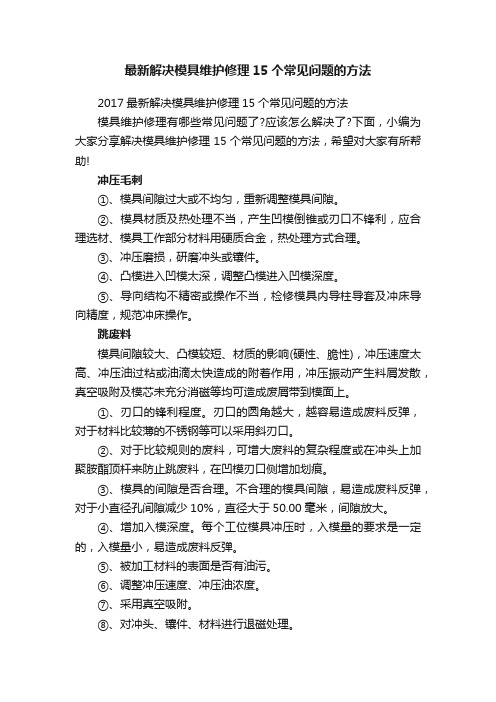 最新解决模具维护修理15个常见问题的方法

2017最新解决模具维护修理15个常见问题的方法

模具维护修理有哪些常见问题了?应该怎么解决了?下面，小编为大家分享解决模具维护修理15个常见问题的方法，希望对大家有所帮助!

冲压毛刺

①、模具间隙过大或不均匀，重新调整模具间隙。

②、模具材质及热处理不当，产生凹模倒锥或刃口不锋利，应合理选材、模具工作部分材料用硬质合金，热处理方式合理。

③、冲压磨损，研磨冲头或镶件。

④、凸模进入凹模太深，调整凸模进入凹模深度。

⑤、导向结构不精密或操作不当，检修模具内导柱导套及冲床导向精度，规范冲床操作。

跳废料

模具间隙较大、凸模较短、材质的影响(硬性、脆性)，冲压速度太高、冲压油过粘或油滴太快造成的附着作用，冲压振动产生料屑发散，真空吸附及模芯未充分消磁等均可造成废屑带到模面上。

①、刃口的锋利程度。刃口的圆角越大，越容易造成废料反弹，对于材料比较薄的不锈钢等可以采用斜刃口。

②、对于比较规则的废料，可增大废料的复杂程度或在冲头上加聚胺酯顶杆来防止跳废料，在凹模刃口侧增加划痕。

③、模具的间隙是否合理。不合理的模具间隙，易造成废料反弹，对于小直径孔间隙减少10%，直径大于50.00毫米，间隙放大。

④、增加入模深度。每个工位模具冲压时，入模量的要求是一定的，入模量小，易造成废料反弹。

⑤、被加工材料的表面是否有油污。

⑥、调整冲压速度、冲压油浓度。

⑦、采用真空吸附。

⑧、对冲头、镶件、材料进行退磁处理。